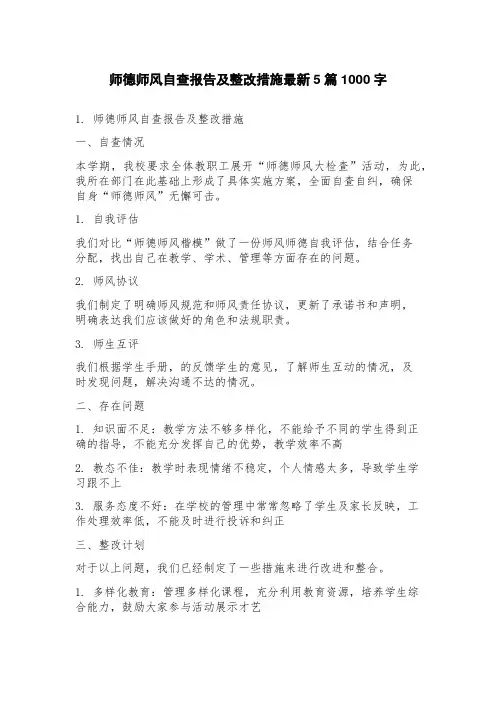 师德师风自查报告及整改措施最新5篇1000字

1. 师德师风自查报告及整改措施

一、自查情况

本学期，我校要求全体教职工展开“师德师风大检查”活动，为此，我所在部门在此基础上形成了具体实施方案，全面自查自纠，确保自身“师德师风”无懈可击。

1. 自我评估

我们对比“师德师风楷模”做了一份师风师德自我评估，结合任务分配，找出自己在教学、学术、管理等方面存在的问题。

2. 师风协议

我们制定了明确师风规范和师风责任协议，更新了承诺书和声明，明确表达我们应该做好的角色和法规职责。

3. 师生互评

我们根据学生手册，的反馈学生的意见，了解师生互动的情况，及时发现问题，解决沟通不达的情况。

二、存在问题

1. 知识面不足：教学方法不够多样化，不能给予不同的学生得到正确的指导，不能充分发挥自己的优势，教学效率不高

2. 教态不佳：教学时表现情绪不稳定，个人情感太多，导致学生学习跟不上

3. 服务态度不好：在学校的管理中常常忽略了学生及家长反映，工作处理效率低，不能及时进行投诉和纠正

三、整改计划

对于以上问题，我们已经制定了一些措施来进行改进和整合。

1. 多样化教育：管理多样化课程，充分利用教育资源，培养学生综合能力，鼓励大家参与活动展示才艺